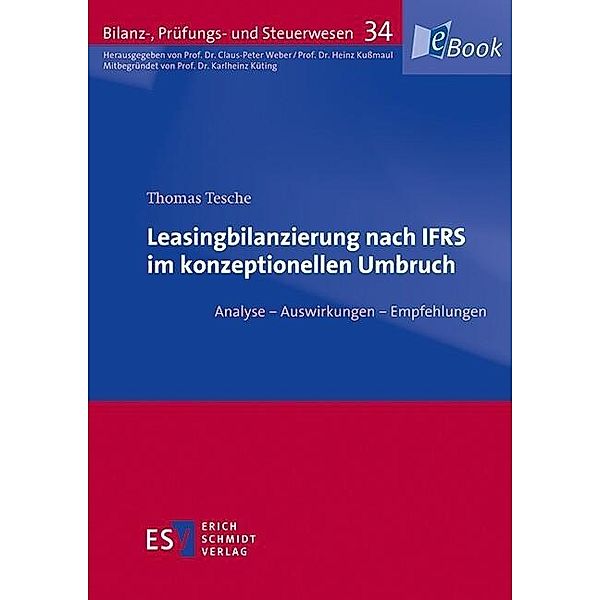 Bilanz-, Prüfungs- und Steuerwesen 34

eBook

Herausgegeben von Prof. Dr. Claus-Peter Weber / Prof. Dr. Heinz Kußmaul
Mitbegründet von Prof. Dr. Karlheinz Küting

Thomas Tesche

Leasingbilanzierung nach IFRS im konzeptionellen Umbruch

Analyse – Auswirkungen – Empfehlungen

ESV ERICH SCHMIDT VERLAG